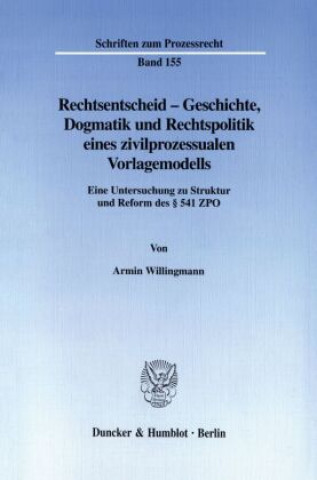 Schriften zum Prozessrecht

Band 155

Rechtsentscheid – Geschichte, Dogmatik und Rechtspolitik eines zivilprozessualen Vorlagemodells

Eine Untersuchung zu Struktur und Reform des § 541 ZPO

Von

Armin Willingmann

Duncker & Humblot · Berlin